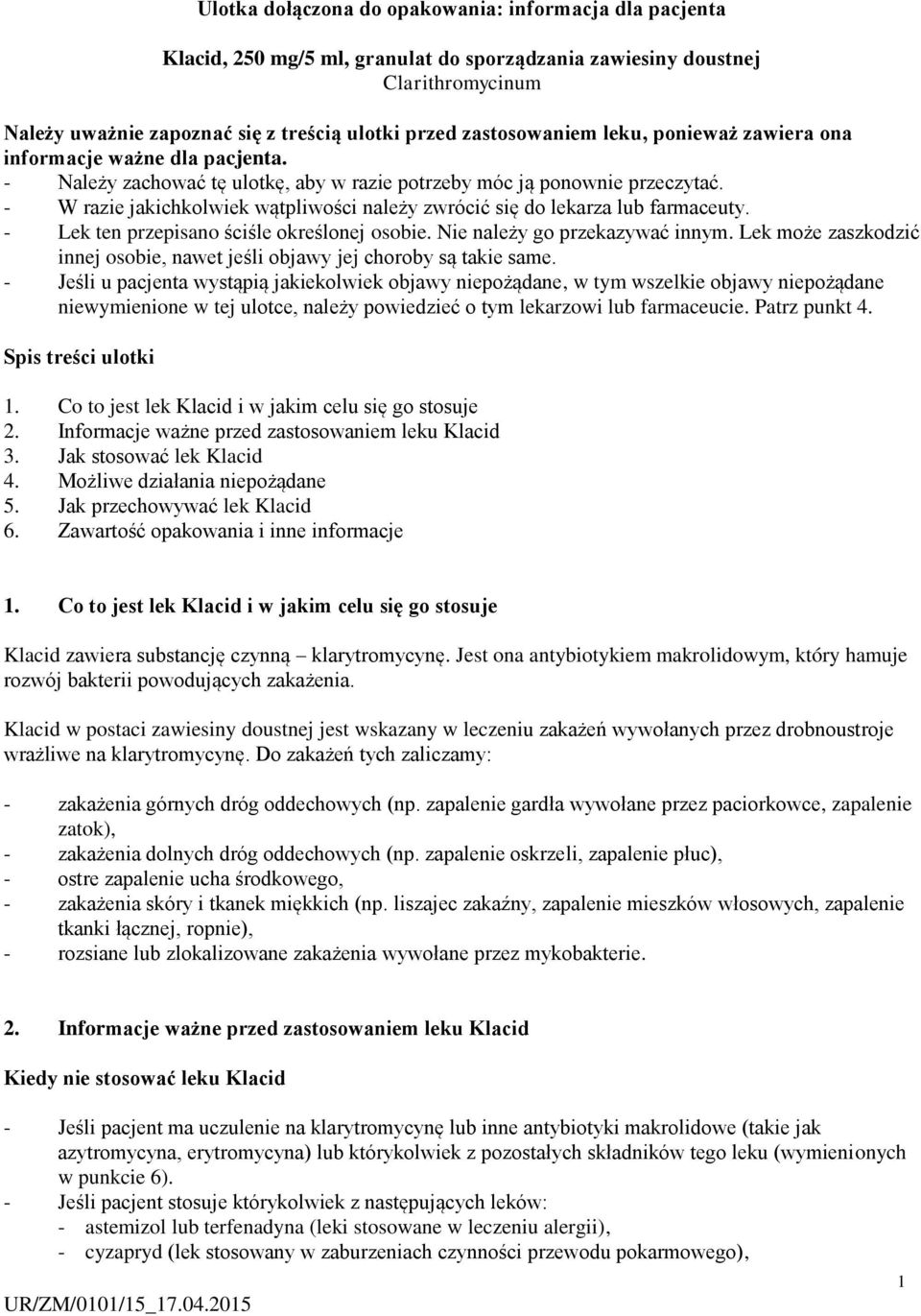 Ulotka dołączona do opakowania: informacja dla pacjenta

Klacid, 250 mg/5 ml, granulat do sporządzania zawiesiny doustnej
Clarithromycinum

Należy uważnie zapoznać się z treścią ulotki przed zastosowaniem leku, ponieważ zawiera ona informacje ważne dla pacjenta.
- Należy zachować tę ulotkę, aby w razie potrzeby móc ją ponownie przeczytać.
- W razie jakichkolwiek wątpliwości należy zwrócić się do lekarza lub farmaceuty.
- Lek ten przepisano ściśle określonej osobie. Nie należy go przekazywać innym. Lek może zaszkodzić innej osobie, nawet jeśli objawy jej choroby są takie same.
- Jeśli u pacjenta wystąpią jakiekolwiek objawy niepożądane, w tym wszelkie objawy niepożądane niewymienione w tej ulotce, należy powiedzieć o tym lekarzowi lub farmaceucie. Patrz punkt 4.

Spis treści ulotki

1. Co to jest lek Klacid i w jakim celu się go stosuje
2. Informacje ważne przed zastosowaniem leku Klacid
3. Jak stosować lek Klacid
4. Możliwe działania niepożądane
5. Jak przechowywać lek Klacid
6. Zawartość opakowania i inne informacje

1. Co to jest lek Klacid i w jakim celu się go stosuje

Klacid zawiera substancję czynną – klarytromycynę. Jest ona antybiotykiem makrolidowym, który hamuje rozwój bakterii powodujących zakażenia.

Klacid w postaci zawiesiny doustnej jest wskazany w leczeniu zakażeń wywołanych przez drobnoustroje wrażliwe na klarytromycynę. Do zakażeń tych zaliczamy:

- zakażenia górnych dróg oddechowych (np. zapalenie gardła wywołane przez paciorkowce, zapalenie zatok),
- zakażenia dolnych dróg oddechowych (np. zapalenie oskrzeli, zapalenie płuc),
- ostre zapalenie ucha środkowego,
- zakażenia skóry i tkanek miękkich (np. liszajec zakaźny, zapalenie mieszków włosowych, zapalenie tkanki łącznej, ropnie),
- rozsiane lub zlokalizowane zakażenia wywołane przez mykobakterie.

2. Informacje ważne przed zastosowaniem leku Klacid

Kiedy nie stosować leku Klacid

- Jeśli pacjent ma uczulenie na klarytromycynę lub inne antybiotyki makrolidowe (takie jak azytromycyna, erytromycyna) lub którykolwiek z pozostałych składników tego leku (wymienionych w punkcie 6).
- Jeśli pacjent stosuje którykolwiek z następujących leków:
- astemizol lub terfenadyna (leki stosowane w leczeniu alergii),
- cyzapryd (lek stosowany w zaburzeniach czynności przewodu pokarmowego),

1

UR/ZM/0101/15_17.04.2015